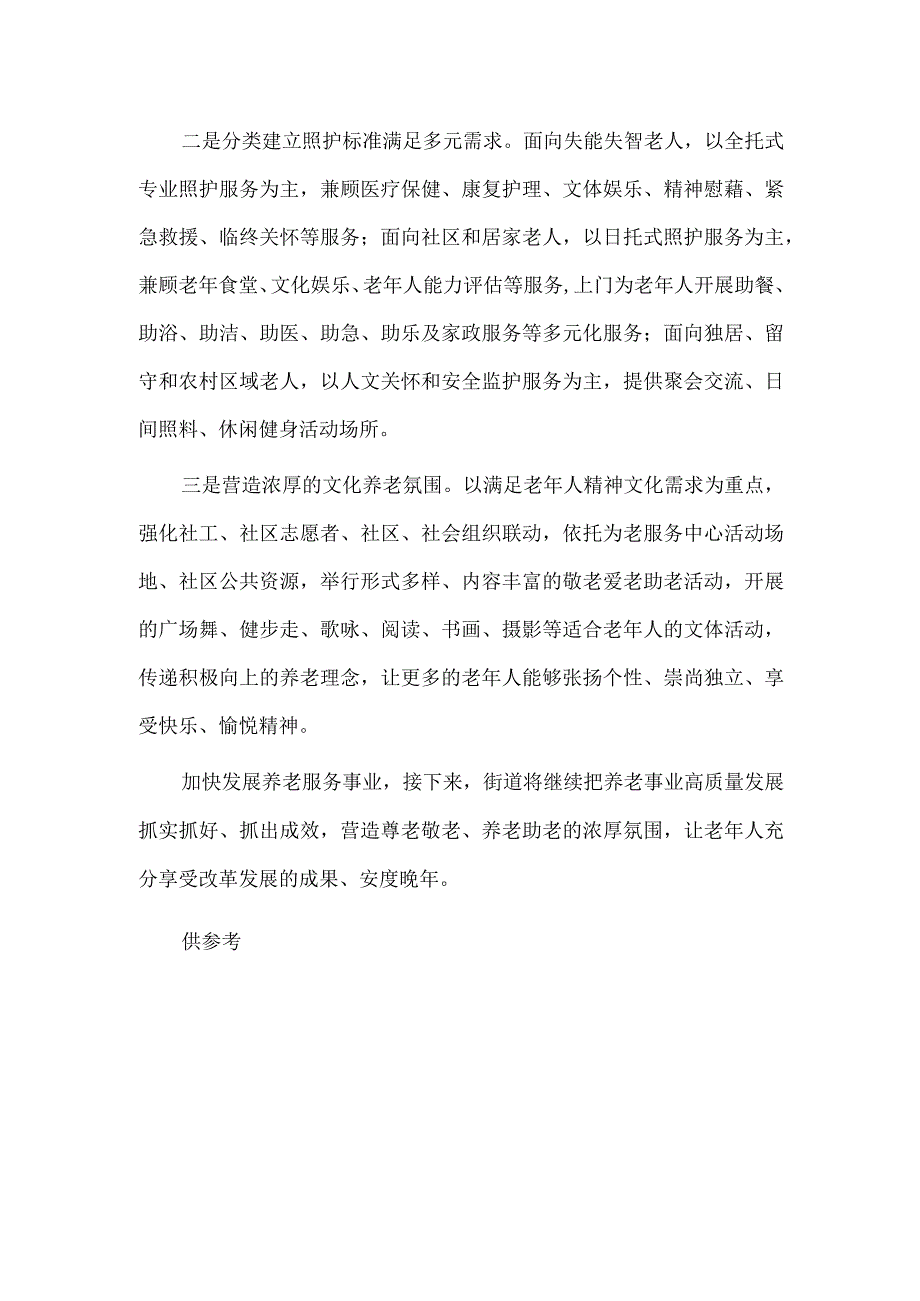 二是分类建立照护标准满足多元需求。面向失能失智老人，以全托式专业照护服务为主，兼顾医疗保健、康复护理、文体娱乐、精神慰藉、紧急救援、临终关怀等服务；面向社区和居家老人，以日托式照护服务为主，兼顾老年食堂、文化娱乐、老年人能力评估等服务,上门为老年人开展助餐、助浴、助洁、助医、助急、助乐及家政服务等多元化服务；面向独居、留守和农村区域老人，以人文关怀和安全监护服务为主，提供聚会交流、日间照料、休闲健身活动场所。

三是营造浓厚的文化养老氛围。以满足老年人精神文化需求为重点，强化社工、社区志愿者、社区、社会组织联动，依托为老服务中心活动场地、社区公共资源，举行形式多样、内容丰富的敬老爱老助老活动，开展的广场舞、健步走、歌咏、阅读、书画、摄影等适合老年人的文体活动，传递积极向上的养老理念，让更多的老年人能够张扬个性、崇尚独立、享受快乐、愉悦精神。

加快发展养老服务事业，接下来，街道将继续把养老事业高质量发展抓实抓好、抓出成效，营造尊老敬老、养老助老的浓厚氛围，让老年人充分享受改革发展的成果、安度晚年。

供参考